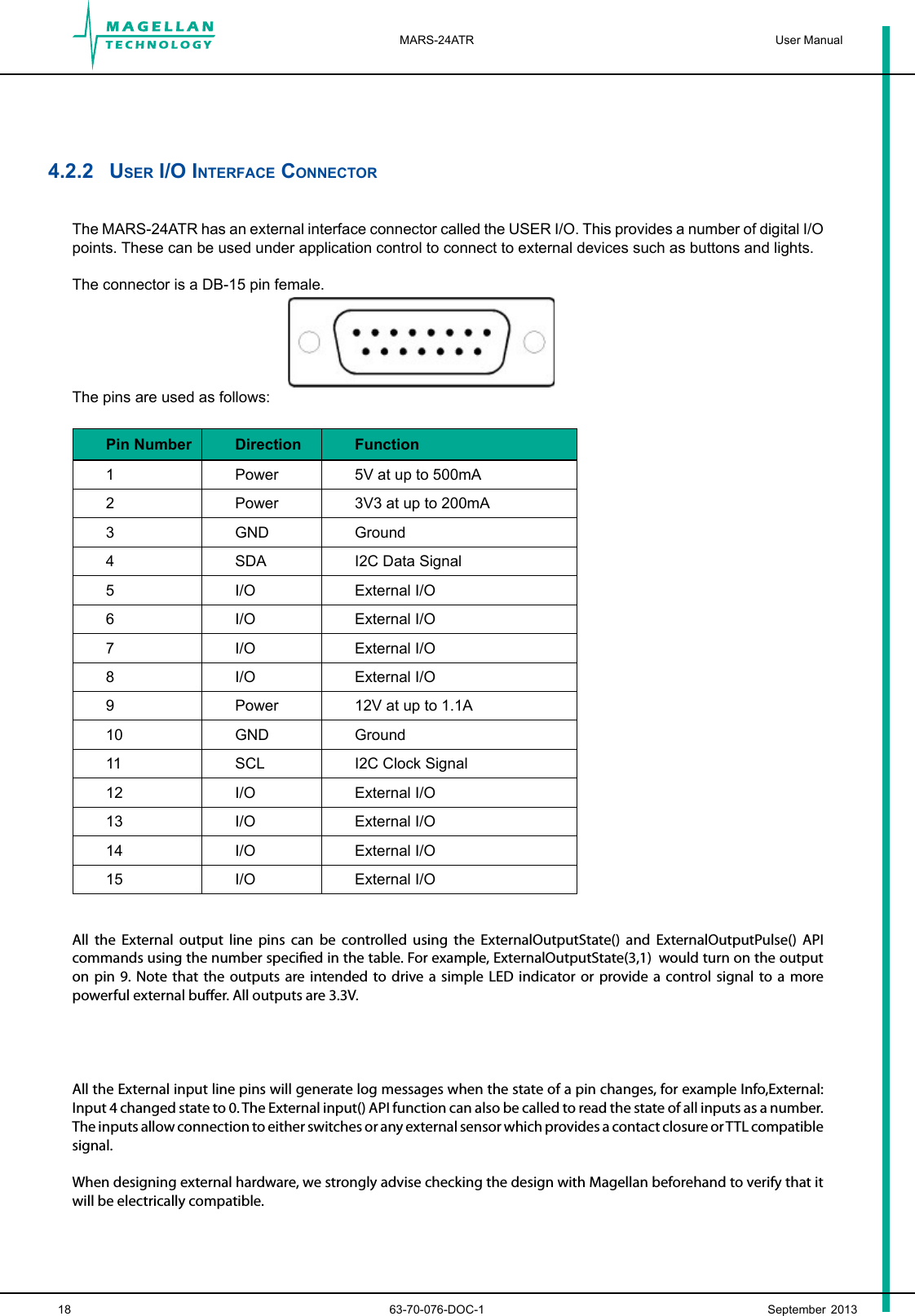 MAGELLAN TECHNOLOGY

MARS-24ATR

User Manual

4.2.2 USER I/O INTERFACE CONNECTOR

The MARS-24ATR has an external interface connector called the USER I/O. This provides a number of digital I/O points. These can be used under application control to connect to external devices such as buttons and lights.

The connector is a DB-15 pin female.

The pins are used as follows:

| Pin Number | Direction | Function |
|---|---|---|
| 1 | Power | 5V at up to 500mA |
| 2 | Power | 3V3 at up to 200mA |
| 3 | GND | Ground |
| 4 | SDA | I2C Data Signal |
| 5 | I/O | External I/O |
| 6 | I/O | External I/O |
| 7 | I/O | External I/O |
| 8 | I/O | External I/O |
| 9 | Power | 12V at up to 1.1A |
| 10 | GND | Ground |
| 11 | SCL | I2C Clock Signal |
| 12 | I/O | External I/O |
| 13 | I/O | External I/O |
| 14 | I/O | External I/O |
| 15 | I/O | External I/O |

All the External output line pins can be controlled using the ExternalOutputState() and ExternalOutputPulse() API commands using the number specified in the table. For example, ExternalOutputState(3,1) would turn on the output on pin 9. Note that the outputs are intended to drive a simple LED indicator or provide a control signal to a more powerful external buffer. All outputs are 3.3V.

All the External input line pins will generate log messages when the state of a pin changes, for example Info,External: Input 4 changed state to 0. The External input() API function can also be called to read the state of all inputs as a number. The inputs allow connection to either switches or any external sensor which provides a contact closure or TTL compatible signal.

When designing external hardware, we strongly advise checking the design with Magellan beforehand to verify that it will be electrically compatible.

18

63-70-076-DOC-1

September 2013